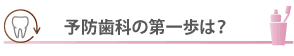 予防歯科の第一歩は？